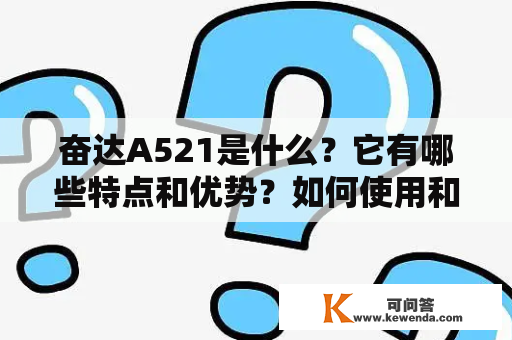 奋达A521是什么？它有哪些特点和优势？如何使用和

K 可问答
www.kewenda.com